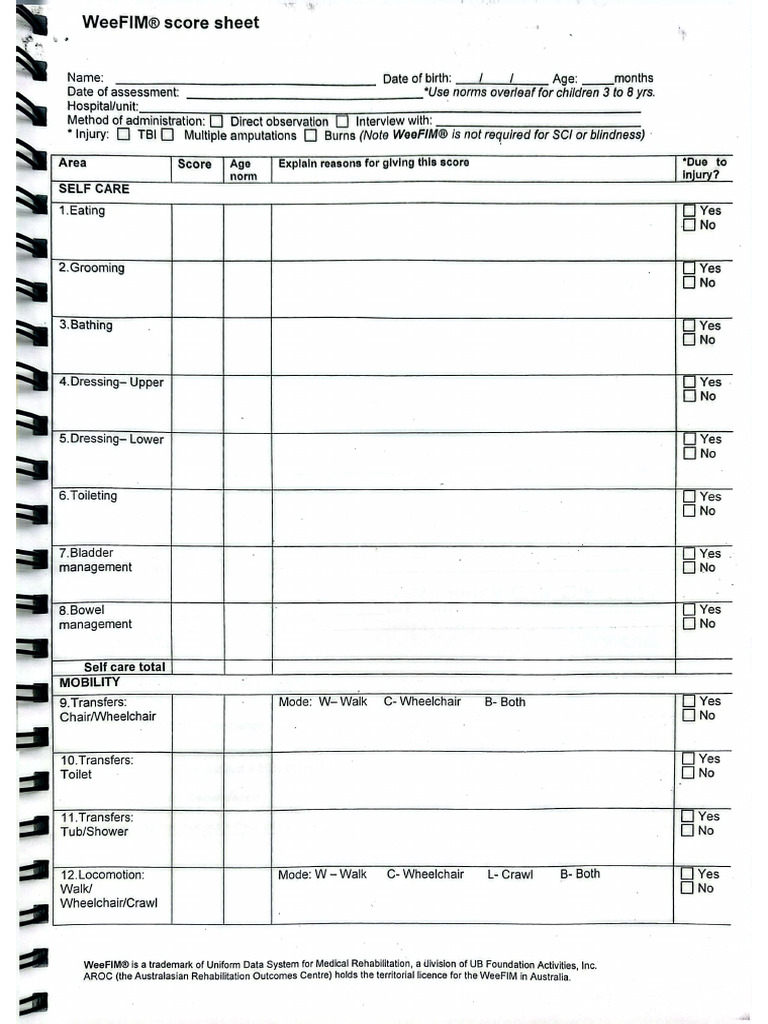 WeeFIM® score sheet

Name: ____ Date of birth: ____/____/____ Age: ____months
Date of assessment: ____ *Use norms overleaf for children 3 to 8 yrs.
Hospital/unit: ____
Method of administration: ☐ Direct observation ☐ Interview with: ____
* Injury: ☐ TBI ☐ Multiple amputations ☐ Burns (Note WeeFIM® is not required for SCI or blindness)

| Area | Score | Age norm | Explain reasons for giving this score | *Due to injury? |
|---|---|---|---|---|
| SELF CARE | | | | |
| 1.Eating | | | | ☐ Yes ☐ No |
| 2.Grooming | | | | ☐ Yes ☐ No |
| 3.Bathing | | | | ☐ Yes ☐ No |
| 4.Dressing– Upper | | | | ☐ Yes ☐ No |
| 5.Dressing– Lower | | | | ☐ Yes ☐ No |
| 6.Toileting | | | | ☐ Yes ☐ No |
| 7.Bladder management | | | | ☐ Yes ☐ No |
| 8.Bowel management | | | | ☐ Yes ☐ No |
| Self care total | | | | |
| MOBILITY | | | | |
| 9.Transfers: Chair/Wheelchair | | | Mode: W– Walk C- Wheelchair B- Both | ☐ Yes ☐ No |
| 10.Transfers: Toilet | | | | ☐ Yes ☐ No |
| 11.Transfers: Tub/Shower | | | | ☐ Yes ☐ No |
| 12.Locomotion: Walk/ Wheelchair/Crawl | | | Mode: W – Walk C- Wheelchair L- Crawl B- Both | ☐ Yes ☐ No |

WeeFIM® is a trademark of Uniform Data System for Medical Rehabilitation, a division of UB Foundation Activities, Inc.
AROC (the Australasian Rehabilitation Outcomes Centre) holds the territorial licence for the WeeFIM in Australia.